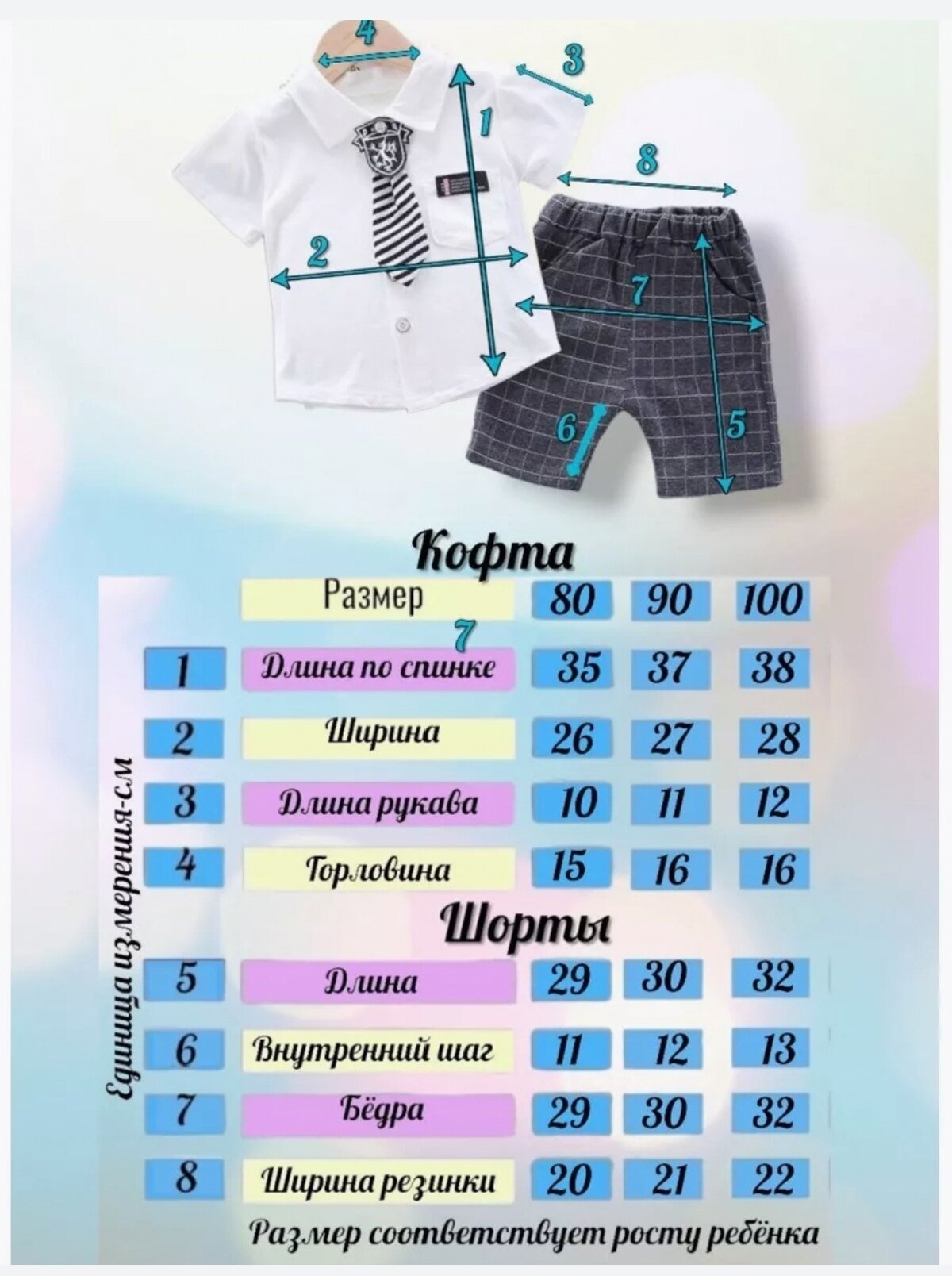 4
3
1
8
2
7
6
5

Кофта

| | Размер | 80 | 90 | 100 |
|---|---|---|---|---|
| | 7 | | | |
| 1 | Длина по спинке | 35 | 37 | 38 |
| 2 | Ширина | 26 | 27 | 28 |
| 3 | Длина рукава | 10 | 11 | 12 |
| 4 | Горловина | 15 | 16 | 16 |

Шорты

| | | | | |
|---|---|---|---|---|
| 5 | Длина | 29 | 30 | 32 |
| 6 | Внутренний шаг | 11 | 12 | 13 |
| 7 | Бёдра | 29 | 30 | 32 |
| 8 | Ширина резинки | 20 | 21 | 22 |

Единица измерения-см

Размер соответствует росту ребёнка